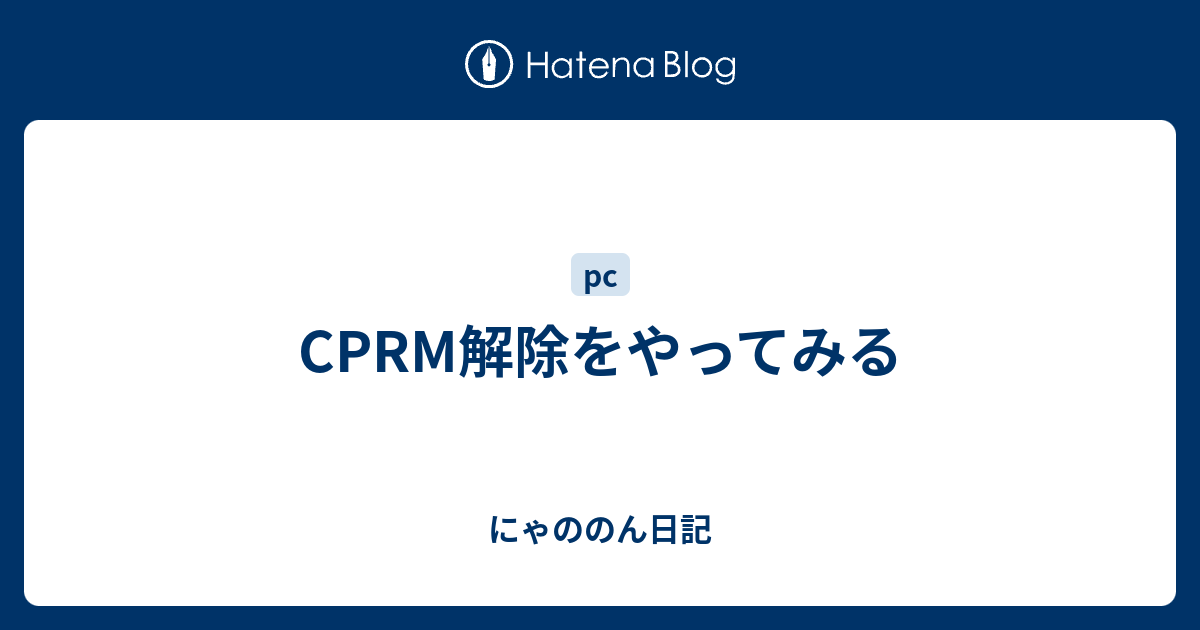 Hatena Blog

pc

CPRM解除をやってみる

にゃののん日記